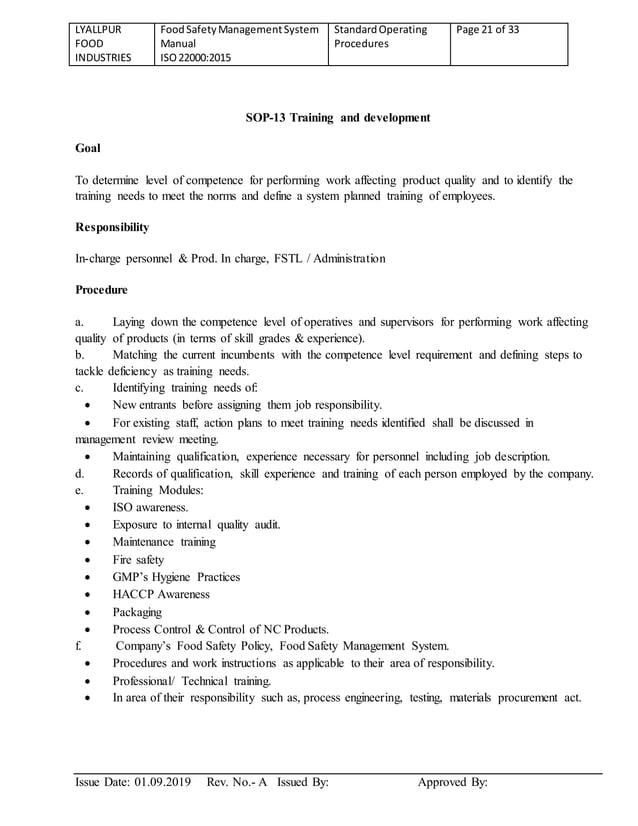 | LYALLPUR FOOD INDUSTRIES | Food Safety Management System Manual ISO 22000:2015 | Standard Operating Procedures | Page 21 of 33 |
|---|---|---|---|

SOP-13 Training and development

Goal

To determine level of competence for performing work affecting product quality and to identify the training needs to meet the norms and define a system planned training of employees.

Responsibility

In-charge personnel & Prod. In charge, FSTL / Administration

Procedure

a. Laying down the competence level of operatives and supervisors for performing work affecting quality of products (in terms of skill grades & experience).
b. Matching the current incumbents with the competence level requirement and defining steps to tackle deficiency as training needs.
c. Identifying training needs of:
• New entrants before assigning them job responsibility.
• For existing staff, action plans to meet training needs identified shall be discussed in management review meeting.
• Maintaining qualification, experience necessary for personnel including job description.
d. Records of qualification, skill experience and training of each person employed by the company.
e. Training Modules:
• ISO awareness.
• Exposure to internal quality audit.
• Maintenance training
• Fire safety
• GMP's Hygiene Practices
• HACCP Awareness
• Packaging
• Process Control & Control of NC Products.
f. Company's Food Safety Policy, Food Safety Management System.
• Procedures and work instructions as applicable to their area of responsibility.
• Professional/ Technical training.
• In area of their responsibility such as, process engineering, testing, materials procurement act.

Issue Date: 01.09.2019 Rev. No.- A Issued By: Approved By: